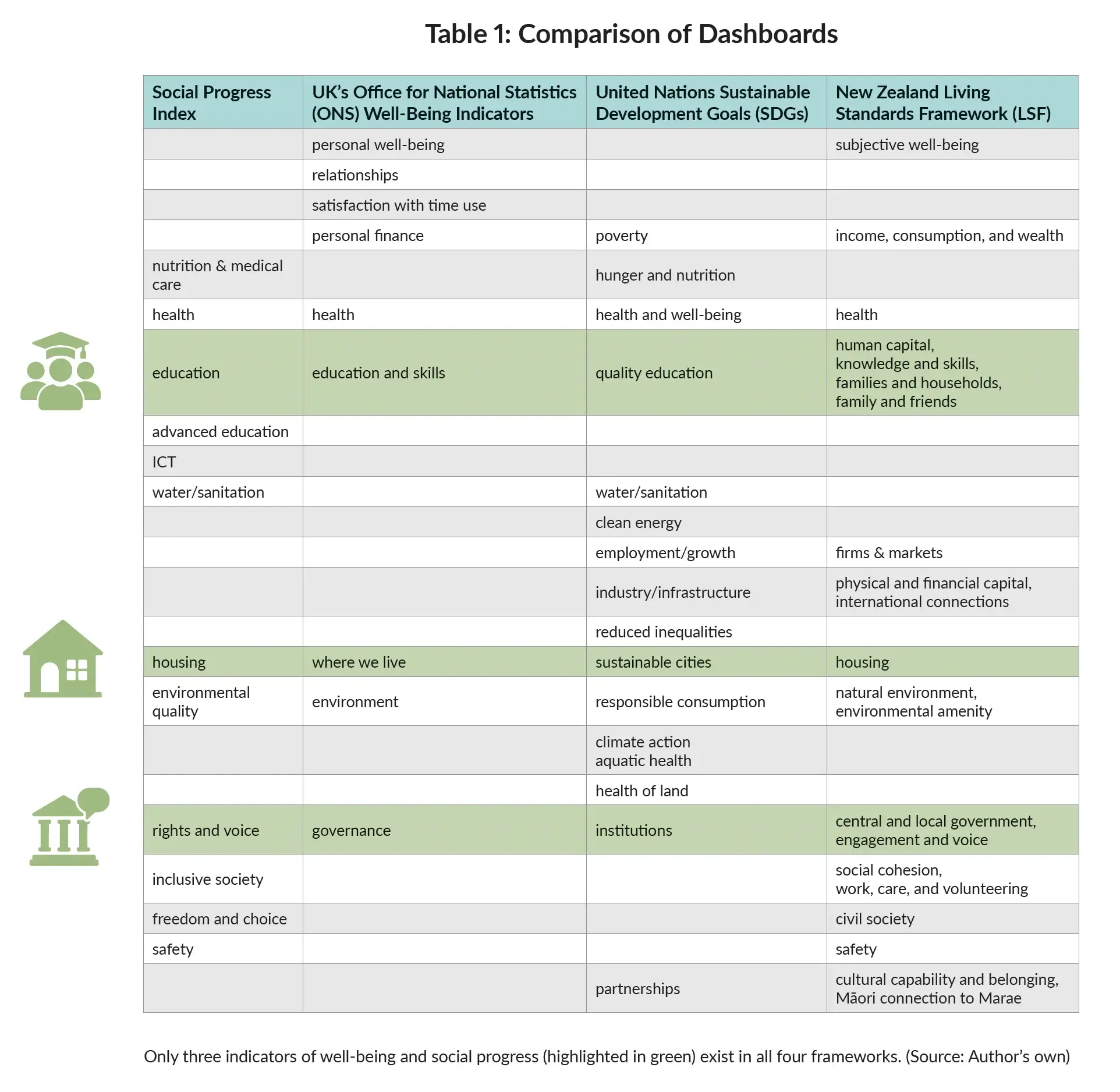 Table 1: Comparison of Dashboards

| Social Progress Index | UK's Office for National Statistics (ONS) Well-Being Indicators | United Nations Sustainable Development Goals (SDGs) | New Zealand Living Standards Framework (LSF) |
|---|---|---|---|
| | personal well-being | | subjective well-being |
| | relationships | | |
| | satisfaction with time use | | |
| | personal finance | poverty | income, consumption, and wealth |
| nutrition & medical care | | hunger and nutrition | |
| health | health | health and well-being | health |
| education | education and skills | quality education | human capital, knowledge and skills, families and households, family and friends |
| advanced education | | | |
| ICT | | | |
| water/sanitation | | water/sanitation | |
| | | clean energy | |
| | | employment/growth | firms & markets |
| | | industry/infrastructure | physical and financial capital, international connections |
| | | reduced inequalities | |
| housing | where we live | sustainable cities | housing |
| environmental quality | environment | responsible consumption | natural environment, environmental amenity |
| | | climate action aquatic health | |
| | | health of land | |
| rights and voice | governance | institutions | central and local government, engagement and voice |
| inclusive society | | | social cohesion, work, care, and volunteering |
| freedom and choice | | | civil society |
| safety | | | safety |
| | | partnerships | cultural capability and belonging, Māori connection to Marae |

Only three indicators of well-being and social progress (highlighted in green) exist in all four frameworks. (Source: Author's own)